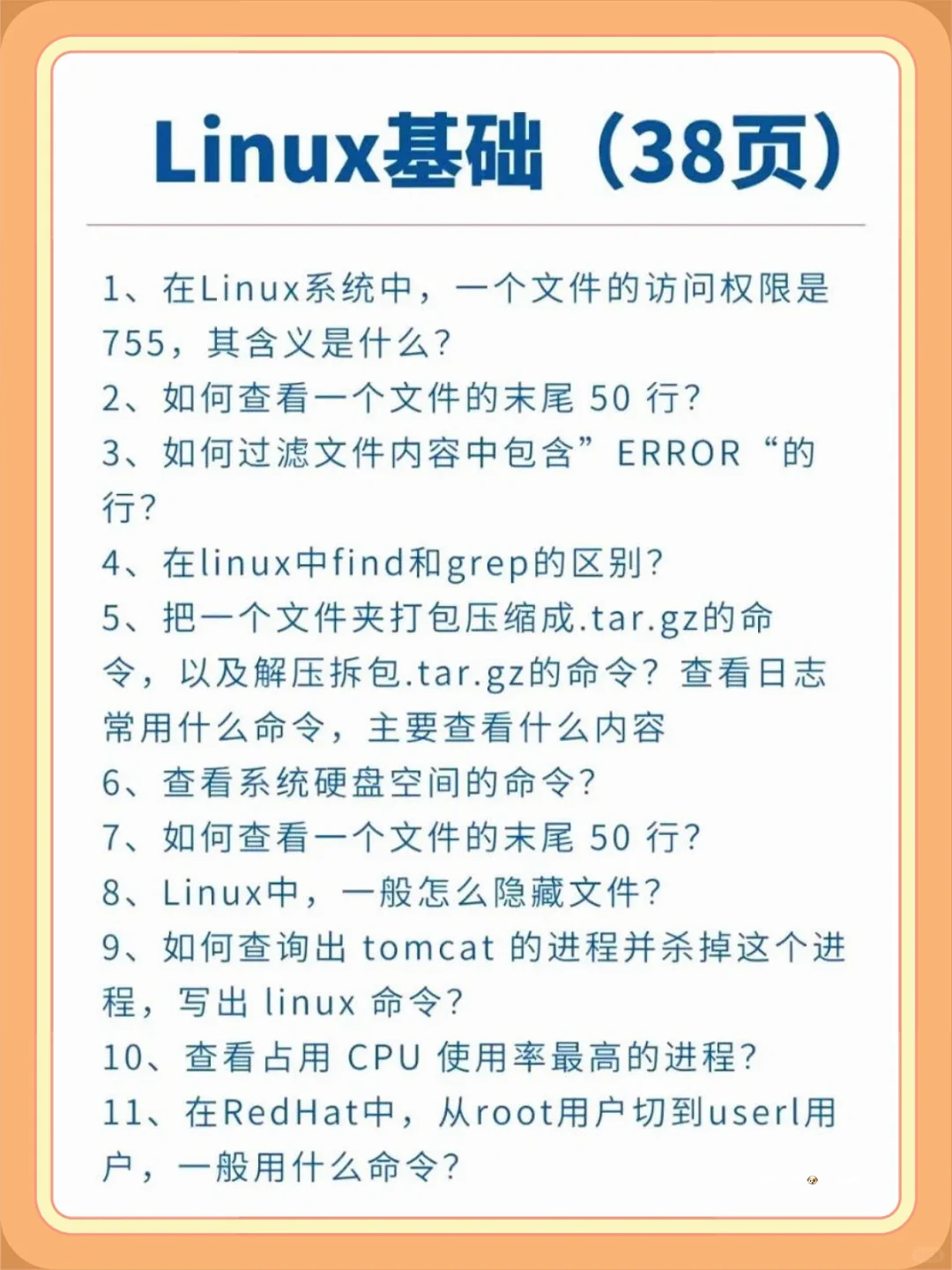 Linux基础（38页）

1、在Linux系统中，一个文件的访问权限是755，其含义是什么？
2、如何查看一个文件的末尾 50 行？
3、如何过滤文件内容中包含”ERROR“的行？
4、在linux中find和grep的区别？
5、把一个文件夹打包压缩成.tar.gz的命令，以及解压拆包.tar.gz的命令？查看日志常用什么命令，主要查看什么内容
6、查看系统硬盘空间的命令？
7、如何查看一个文件的末尾 50 行？
8、Linux中，一般怎么隐藏文件？
9、如何查询出 tomcat 的进程并杀掉这个进程，写出 linux 命令？
10、查看占用 CPU 使用率最高的进程？
11、在RedHat中，从root用户切到userl用户，一般用什么命令？